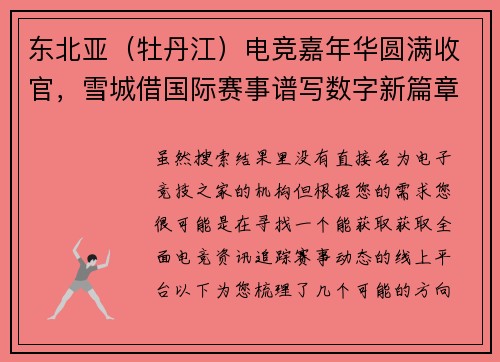 东北亚（牡丹江）电竞嘉年华圆满收官，雪城借国际赛事谱写数字新篇章

虽然搜索结果里没有直接名为电子竞技之家的机构但根据您的需求您很可能是在寻找一个能获取获取全面电竞资讯追踪赛事动态的线上平台以下为您梳理了几个可能的方向